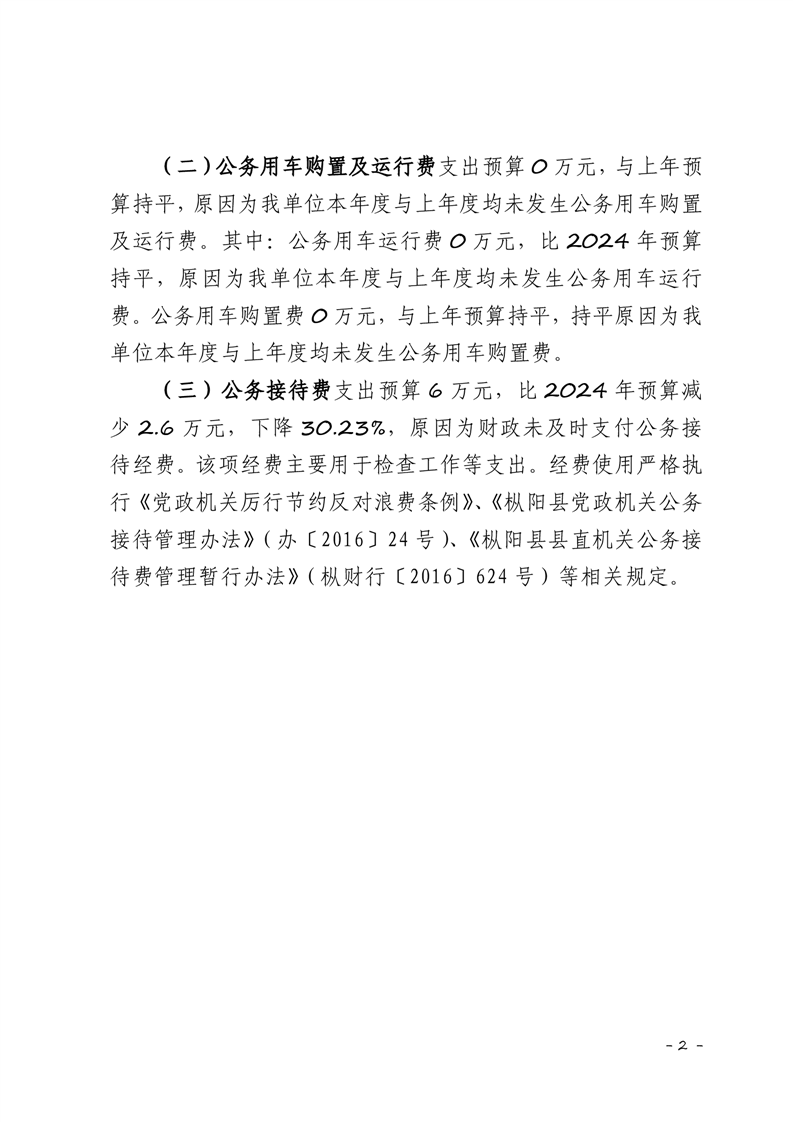 （二）公务用车购置及运行费支出预算 0 万元，与上年预算持平，原因为我单位本年度与上年度均未发生公务用车购置及运行费。其中：公务用车运行费 0 万元，比 2024 年预算持平，原因为我单位本年度与上年度均未发生公务用车运行费。公务用车购置费 0 万元，与上年预算持平，持平原因为我单位本年度与上年度均未发生公务用车购置费。

（三）公务接待费支出预算 6 万元，比 2024 年预算减少 2.6 万元，下降 30.23%，原因为财政未及时支付公务接待经费。该项经费主要用于检查工作等支出。经费使用严格执行《党政机关厉行节约反对浪费条例》、《枞阳县党政机关公务接待管理办法》（办〔2016〕24 号）、《枞阳县县直机关公务接待费管理暂行办法》（枞财行〔2016〕624 号）等相关规定。

- 2 -